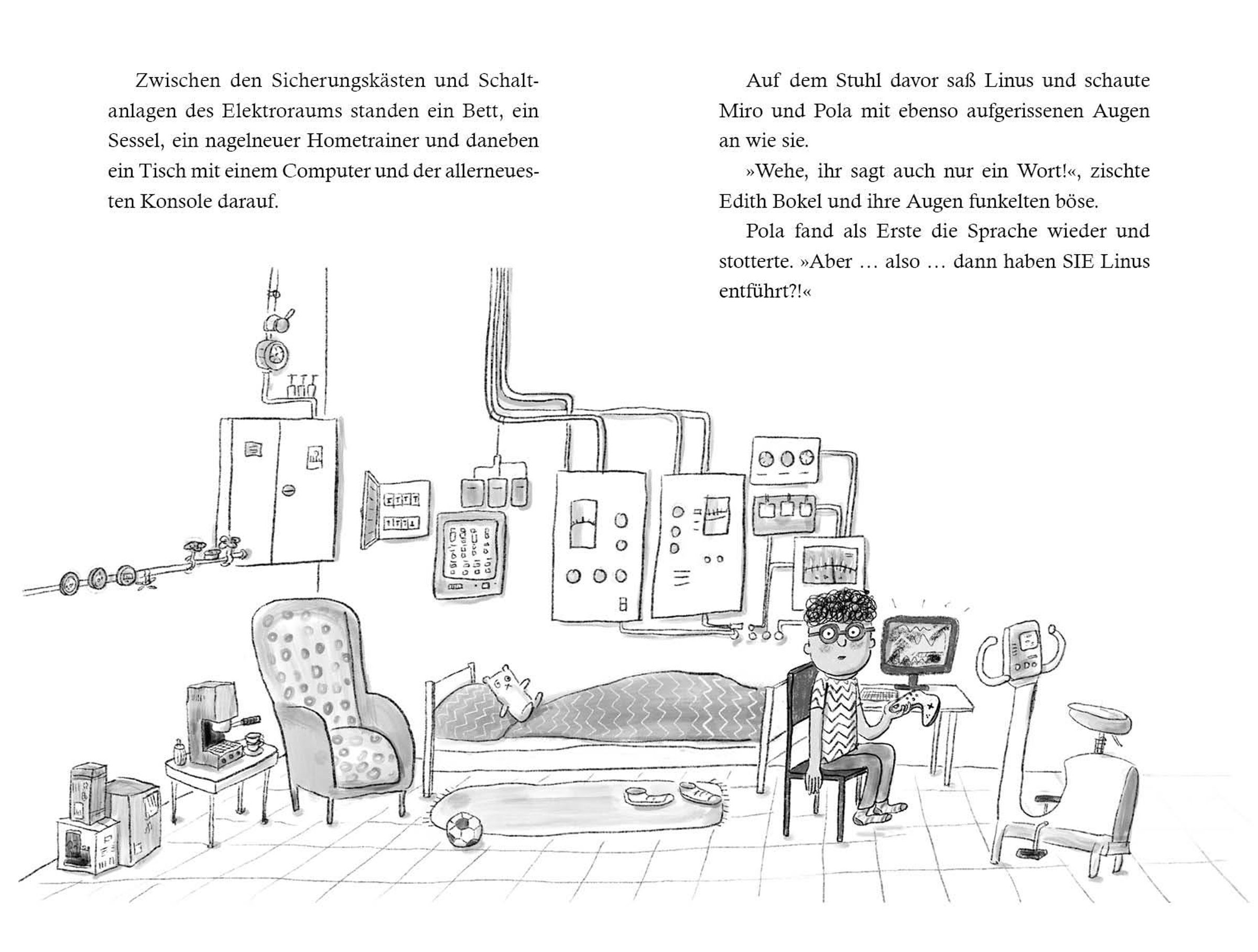 Zwischen den Sicherungskästen und Schaltanlagen des Elektroraums standen ein Bett, ein Sessel, ein nagelneuer Hometrainer und daneben ein Tisch mit einem Computer und der allerneuesten Konsole darauf.

Auf dem Stuhl davor saß Linus und schaute Miro und Pola mit ebenso aufgerissenen Augen an wie sie.

»Wehe, ihr sagt auch nur ein Wort!«, zischte Edith Bokel und ihre Augen funkelten böse.

Pola fand als Erste die Sprache wieder und stotterte. »Aber … also … dann haben SIE Linus entführt?!«